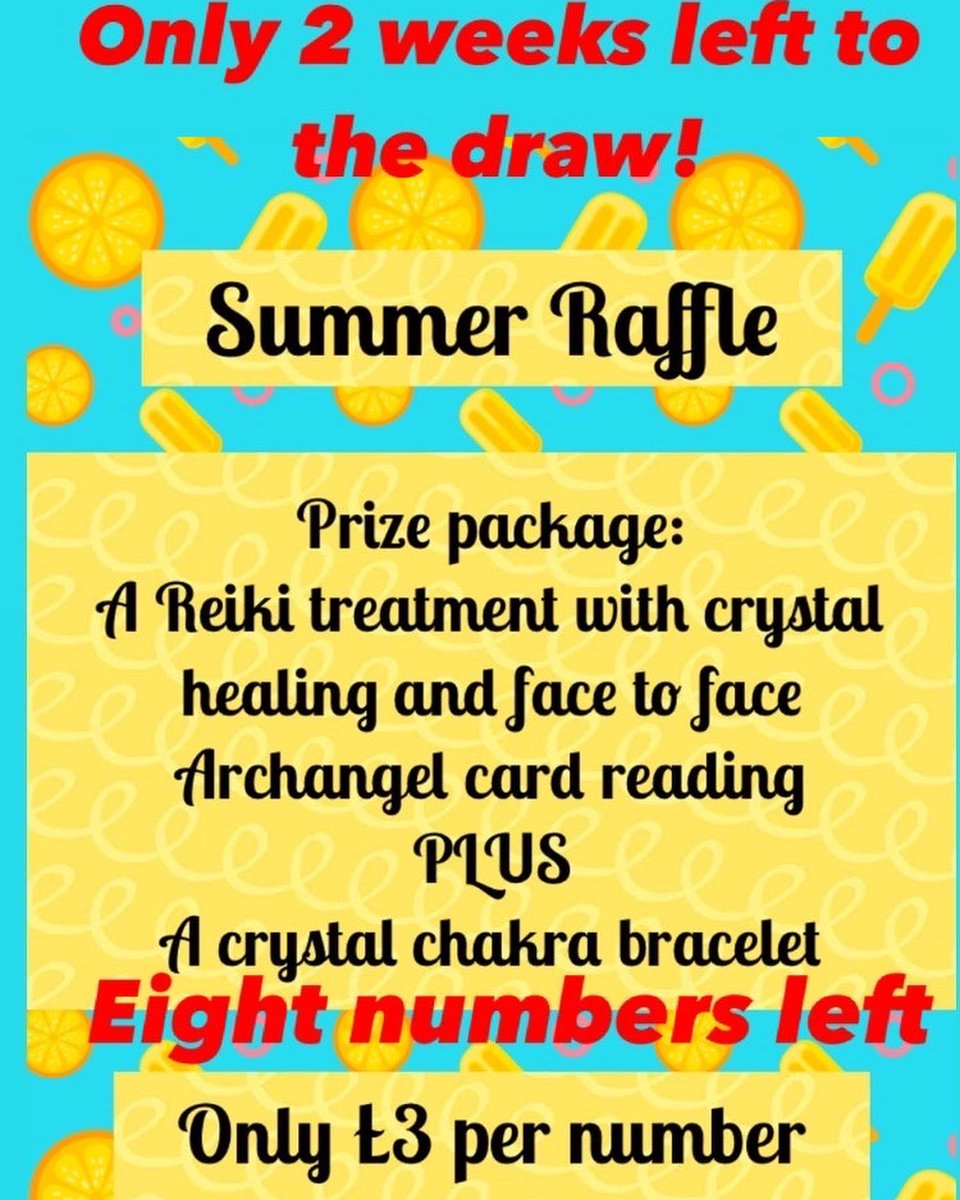 Only 2 weeks left to the draw!

Summer Raffle

Prize package:
A Reiki treatment with crystal healing and face to face Archangel card reading
PLUS
A crystal chakra bracelet

Eight numbers left

Only £3 per number